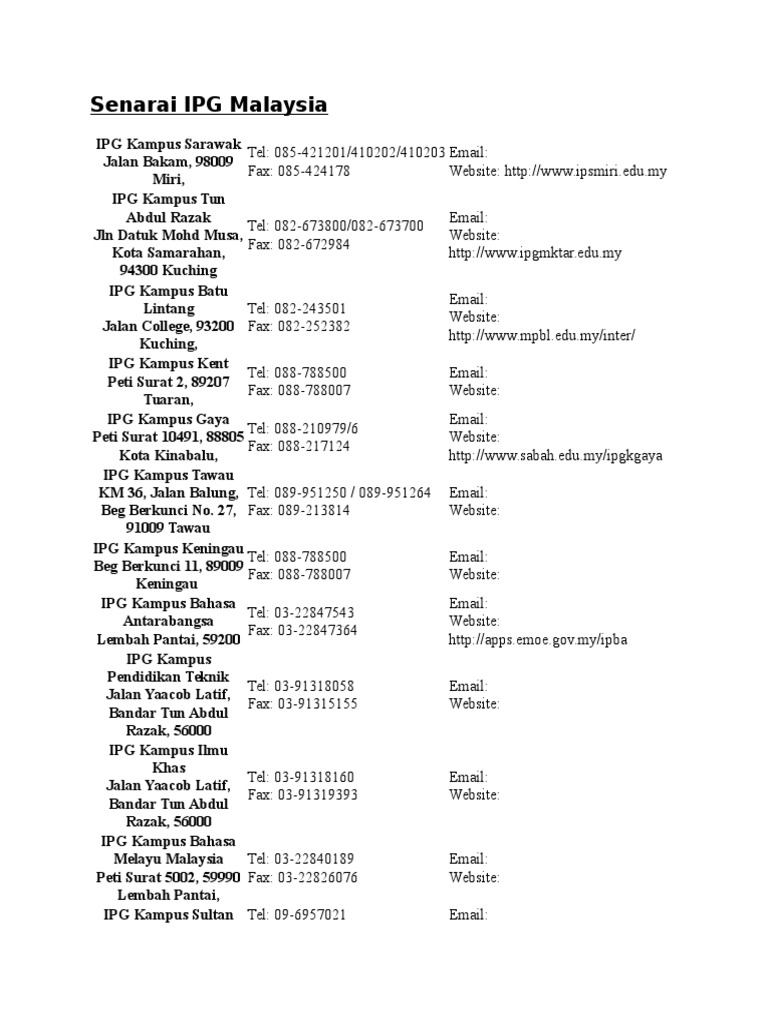 Senarai IPG Malaysia

| | | |
|---|---|---|
| IPG Kampus Sarawak Jalan Bakam, 98009 Miri, | Tel: 085-421201/410202/410203 Fax: 085-424178 | Email: Website: http://www.ipsmiri.edu.my |
| IPG Kampus Tun Abdul Razak Jln Datuk Mohd Musa, Kota Samarahan, 94300 Kuching | Tel: 082-673800/082-673700 Fax: 082-672984 | Email: Website: http://www.ipgmktar.edu.my |
| IPG Kampus Batu Lintang Jalan College, 93200 Kuching, | Tel: 082-243501 Fax: 082-252382 | Email: Website: http://www.mpbl.edu.my/inter/ |
| IPG Kampus Kent Peti Surat 2, 89207 Tuaran, | Tel: 088-788500 Fax: 088-788007 | Email: Website: |
| IPG Kampus Gaya Peti Surat 10491, 88805 Kota Kinabalu, | Tel: 088-210979/6 Fax: 088-217124 | Email: Website: http://www.sabah.edu.my/ipgkgaya |
| IPG Kampus Tawau KM 36, Jalan Balung, Beg Berkunci No. 27, 91009 Tawau | Tel: 089-951250 / 089-951264 Fax: 089-213814 | Email: Website: |
| IPG Kampus Keningau Beg Berkunci 11, 89009 Keningau | Tel: 088-788500 Fax: 088-788007 | Email: Website: |
| IPG Kampus Bahasa Antarabangsa Lembah Pantai, 59200 | Tel: 03-22847543 Fax: 03-22847364 | Email: Website: http://apps.emoe.gov.my/ipba |
| IPG Kampus Pendidikan Teknik Jalan Yaacob Latif, Bandar Tun Abdul Razak, 56000 | Tel: 03-91318058 Fax: 03-91315155 | Email: Website: |
| IPG Kampus Ilmu Khas Jalan Yaacob Latif, Bandar Tun Abdul Razak, 56000 | Tel: 03-91318160 Fax: 03-91319393 | Email: Website: |
| IPG Kampus Bahasa Melayu Malaysia Peti Surat 5002, 59990 Lembah Pantai, | Tel: 03-22840189 Fax: 03-22826076 | Email: Website: |
| IPG Kampus Sultan | Tel: 09-6957021 | Email: |